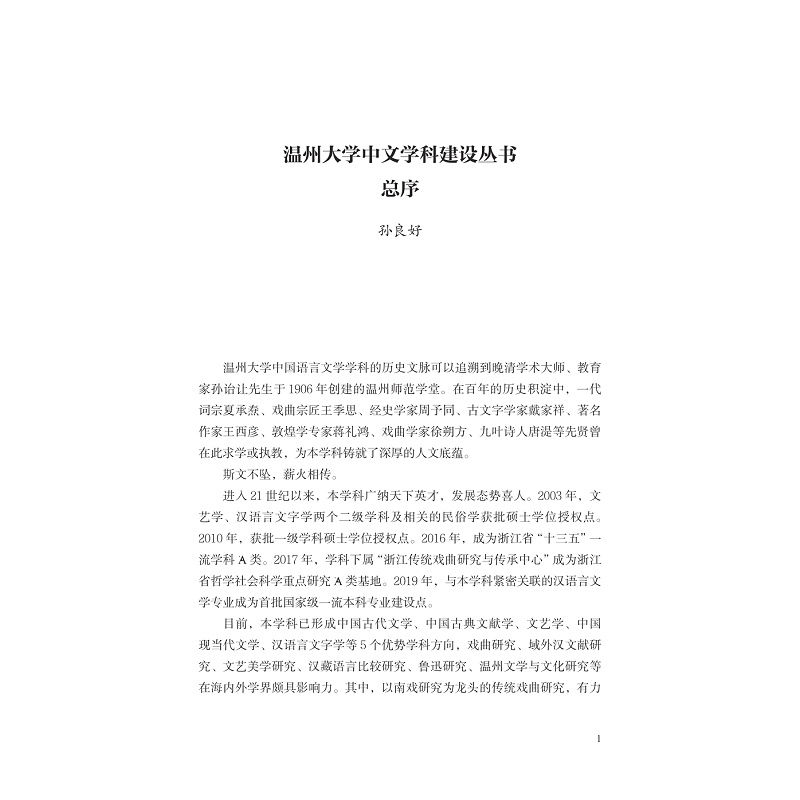 温州大学中文学科建设丛书
总序

孙良好

温州大学中国语言文学学科的历史文脉可以追溯到晚清学术大师、教育家孙诒让先生于1906年创建的温州师范学堂。在百年的历史积淀中，一代词宗夏承焘、戏曲宗匠王季思、经史学家周予同、古文字学家戴家祥、著名作家王西彦、敦煌学专家蒋礼鸿、戏曲学家徐朔方、九叶诗人唐湜等先贤曾在此求学或执教，为本学科铸就了深厚的人文底蕴。

斯文不坠，薪火相传。

进入21世纪以来，本学科广纳天下英才，发展态势喜人。2003年，文艺学、汉语言文字学两个二级学科及相关的民俗学获批硕士学位授权点。2010年，获批一级学科硕士学位授权点。2016年，成为浙江省“十三五”一流学科A类。2017年，学科下属“浙江传统戏曲研究与传承中心”成为浙江省哲学社会科学重点研究A类基地。2019年，与本学科紧密关联的汉语言文学专业成为首批国家级一流本科专业建设点。

目前，本学科已形成中国古代文学、中国古典文献学、文艺学、中国现当代文学、汉语言文字学等5个优势学科方向，戏曲研究、域外汉文献研究、文艺美学研究、汉藏语言比较研究、鲁迅研究、温州文学与文化研究等在海内外学界颇具影响力。其中，以南戏研究为龙头的传统戏曲研究，有力

1